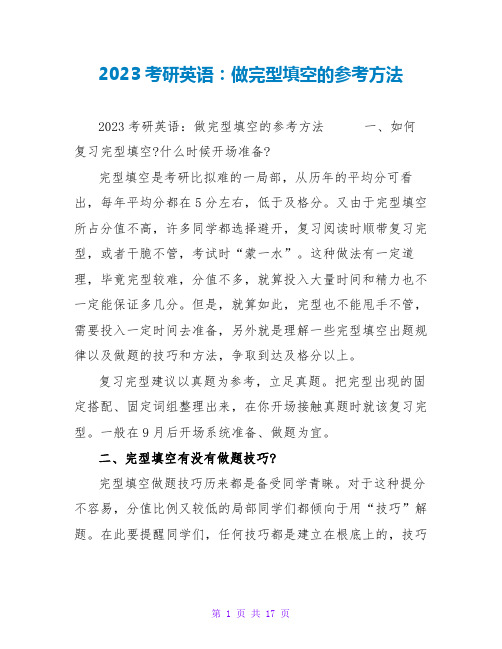 2023 考研英语：做完型填空的参考方法

2023 考研英语：做完型填空的参考方法　　一、如何复习完型填空?什么时候开场准备?

完型填空是考研比拟难的一局部，从历年的平均分可看出，每年平均分都在 5 分左右，低于及格分。又由于完型填空所占分值不高，许多同学都选择避开，复习阅读时顺带复习完型，或者干脆不管，考试时“蒙一水”。这种做法有一定道理，毕竟完型较难，分值不多，就算投入大量时间和精力也不一定能保证多几分。但是，就算如此，完型也不能甩手不管，需要投入一定时间去准备，另外就是理解一些完型填空出题规律以及做题的技巧和方法，争取到达及格分以上。

复习完型建议以真题为参考，立足真题。把完型出现的固定搭配、固定词组整理出来，在你开场接触真题时就该复习完型。一般在 9 月后开场系统准备、做题为宜。

二、完型填空有没有做题技巧?

完型填空做题技巧历来都是备受同学青睐。对于这种提分不容易，分值比例又较低的局部同学们都倾向于用“技巧”解题。在此要提醒同学们，任何技巧都是建立在根底上的，技巧

第 1 页 共 17 页